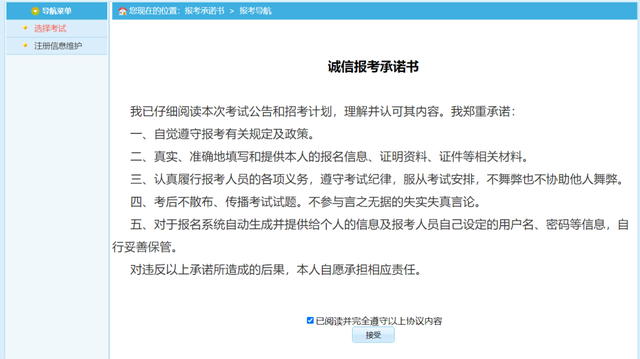 导航菜单
选择考试
注册信息维护

您现在的位置：报考承诺书 > 报考导航

诚信报考承诺书

我已仔细阅读本次考试公告和招考计划，理解并认可其内容。我郑重承诺：

一、自觉遵守报考有关规定及政策。

二、真实、准确地填写和提供本人的报名信息、证明资料、证件等相关材料。

三、认真履行报考人员的各项义务，遵守考试纪律，服从考试安排，不舞弊也不协助他人舞弊。

四、考后不散布、传播考试试题。不参与言之无据的失实失真言论。

五、对于报名系统自动生成并提供给个人的信息及报考人员自己设定的用户名、密码等信息，自行妥善保管。

对违反以上承诺所造成的后果，本人自愿承担相应责任。

已阅读并完全遵守以上协议内容

接受